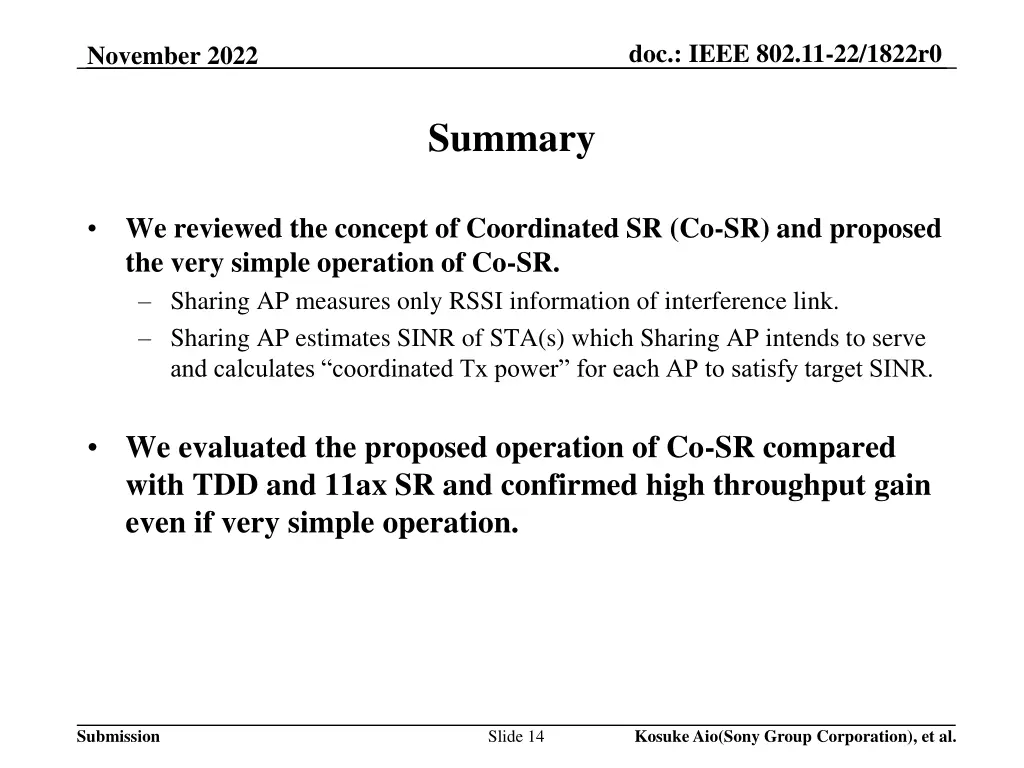 November 2022

doc.: IEEE 802.11-22/1822r0

Summary

• We reviewed the concept of Coordinated SR (Co-SR) and proposed the very simple operation of Co-SR.
– Sharing AP measures only RSSI information of interference link.
– Sharing AP estimates SINR of STA(s) which Sharing AP intends to serve and calculates “coordinated Tx power” for each AP to satisfy target SINR.

• We evaluated the proposed operation of Co-SR compared with TDD and 11ax SR and confirmed high throughput gain even if very simple operation.

Submission

Slide 14

Kosuke Aio(Sony Group Corporation), et al.